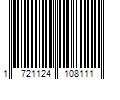 1 721124 108111